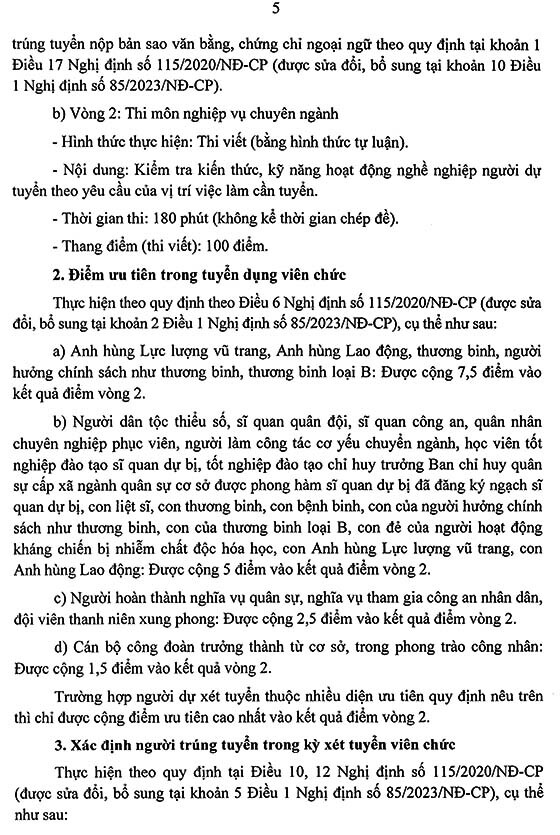 5

trúng tuyển nộp bản sao văn bằng, chứng chỉ ngoại ngữ theo quy định tại khoản 1 Điều 17 Nghị định số 115/2020/NĐ-CP (được sửa đổi, bổ sung tại khoản 10 Điều 1 Nghị định số 85/2023/NĐ-CP).

b) Vòng 2: Thi môn nghiệp vụ chuyên ngành

- Hình thức thực hiện: Thi viết (bằng hình thức tự luận).

- Nội dung: Kiểm tra kiến thức, kỹ năng hoạt động nghề nghiệp người dự tuyển theo yêu cầu của vị trí việc làm cần tuyển.

- Thời gian thi: 180 phút (không kể thời gian chép đề).

- Thang điểm (thi viết): 100 điểm.

2. Điểm ưu tiên trong tuyển dụng viên chức

Thực hiện theo quy định theo Điều 6 Nghị định số 115/2020/NĐ-CP (được sửa đổi, bổ sung tại khoản 2 Điều 1 Nghị định số 85/2023/NĐ-CP), cụ thể như sau:

a) Anh hùng Lực lượng vũ trang, Anh hùng Lao động, thương binh, người hưởng chính sách như thương binh, thương binh loại B: Được cộng 7,5 điểm vào kết quả điểm vòng 2.

b) Người dân tộc thiểu số, sĩ quan quân đội, sĩ quan công an, quân nhân chuyên nghiệp phục viên, người làm công tác cơ yếu chuyển ngành, học viên tốt nghiệp đào tạo sĩ quan dự bị, tốt nghiệp đào tạo chỉ huy trưởng Ban chỉ huy quân sự cấp xã ngành quân sự cơ sở được phong hàm sĩ quan dự bị đã đăng ký ngạch sĩ quan dự bị, con liệt sĩ, con thương binh, con bệnh binh, con của người hưởng chính sách như thương binh, con của thương binh loại B, con đẻ của người hoạt động kháng chiến bị nhiễm chất độc hóa học, con Anh hùng Lực lượng vũ trang, con Anh hùng Lao động: Được cộng 5 điểm vào kết quả điểm vòng 2.

c) Người hoàn thành nghĩa vụ quân sự, nghĩa vụ tham gia công an nhân dân, đội viên thanh niên xung phong: Được cộng 2,5 điểm vào kết quả điểm vòng 2.

d) Cán bộ công đoàn trưởng thành từ cơ sở, trong phong trào công nhân: Được cộng 1,5 điểm vào kết quả vòng 2.

Trường hợp người dự xét tuyển thuộc nhiều diện ưu tiên quy định nêu trên thì chỉ được cộng điểm ưu tiên cao nhất vào kết quả điểm vòng 2.

3. Xác định người trúng tuyển trong kỳ xét tuyển viên chức

Thực hiện theo quy định tại Điều 10, 12 Nghị định số 115/2020/NĐ-CP (được sửa đổi, bổ sung tại khoản 5 Điều 1 Nghị định số 85/2023/NĐ-CP), cụ thể như sau: